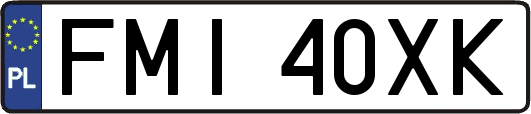 PL

FMI 40XK